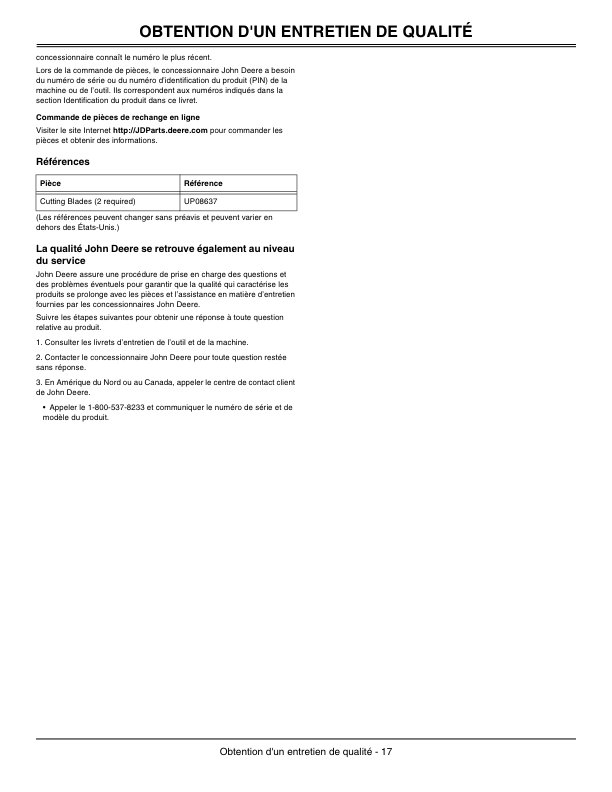 OBTENTION D'UN ENTRETIEN DE QUALITÉ

concessionnaire connaît le numéro le plus récent.

Lors de la commande de pièces, le concessionnaire John Deere a besoin du numéro de série ou du numéro d'identification du produit (PIN) de la machine ou de l'outil. Ils correspondent aux numéros indiqués dans la section Identification du produit dans ce livret.

Commande de pièces de rechange en ligne

Visiter le site Internet http://JDParts.deere.com pour commander les pièces et obtenir des informations.

Références

| Pièce | Référence |
|---|---|
| Cutting Blades (2 required) | UP08637 |

(Les références peuvent changer sans préavis et peuvent varier en dehors des États-Unis.)

La qualité John Deere se retrouve également au niveau du service

John Deere assure une procédure de prise en charge des questions et des problèmes éventuels pour garantir que la qualité qui caractérise les produits se prolonge avec les pièces et l'assistance en matière d'entretien fournies par les concessionnaires John Deere.

Suivre les étapes suivantes pour obtenir une réponse à toute question relative au produit.

1. Consulter les livrets d'entretien de l'outil et de la machine.

2. Contacter le concessionnaire John Deere pour toute question restée sans réponse.

3. En Amérique du Nord ou au Canada, appeler le centre de contact client de John Deere.

• Appeler le 1-800-537-8233 et communiquer le numéro de série et de modèle du produit.

Obtention d'un entretien de qualité - 17